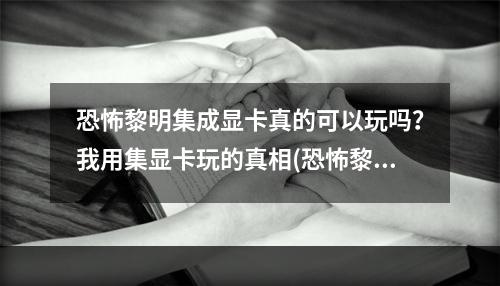 恐怖黎明集成显卡真的可以玩吗?我用集显卡玩的真相(恐怖黎...